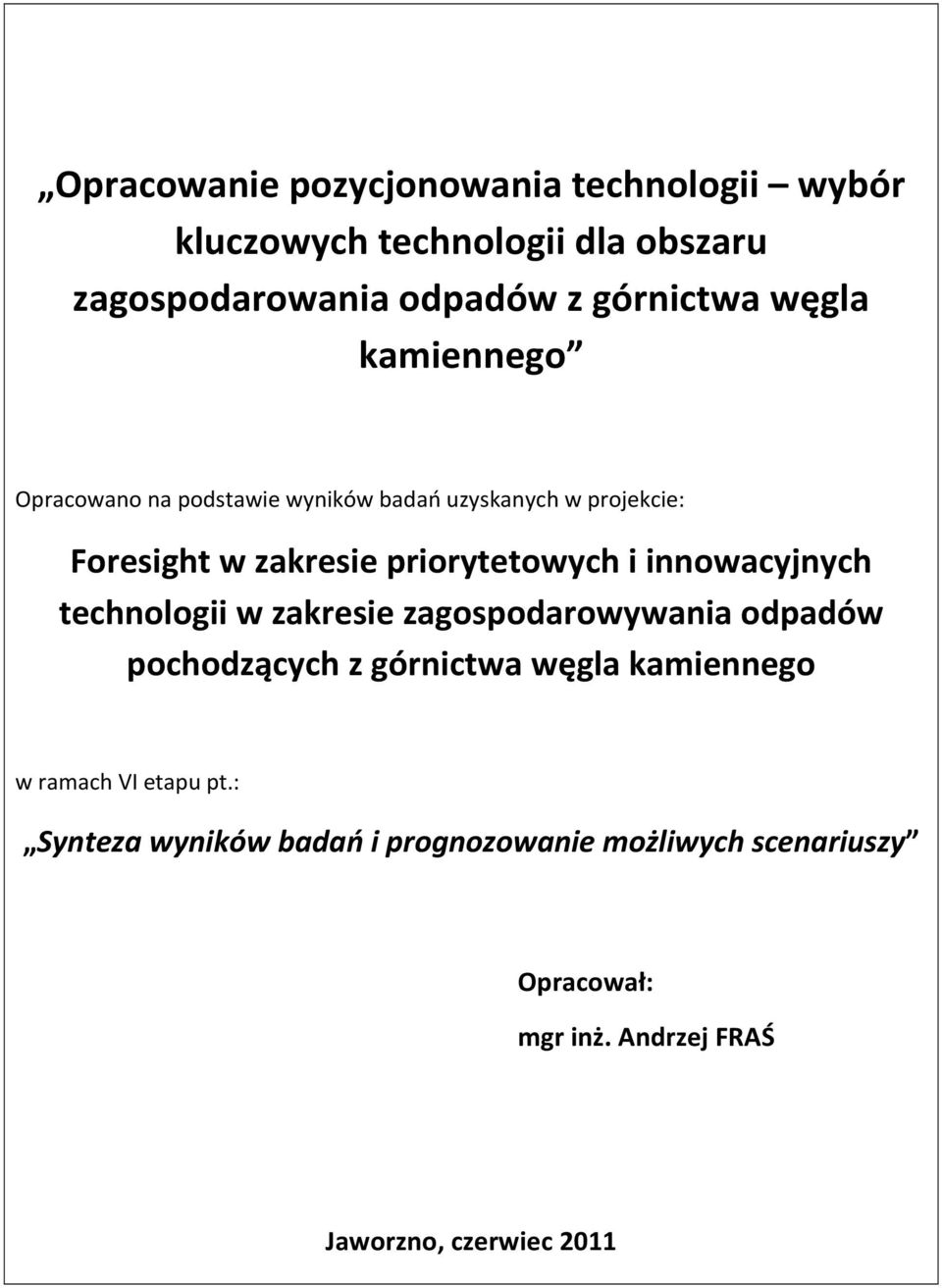 „Opracowanie pozycjonowania technologii – wybór kluczowych technologii dla obszaru zagospodarowania odpadów z górnictwa węgla kamiennego”

Opracowano na podstawie wyników badań uzyskanych w projekcie:

Foresight w zakresie priorytetowych i innowacyjnych technologii w zakresie zagospodarowywania odpadów pochodzących z górnictwa węgla kamiennego

w ramach VI etapu pt.:

„Synteza wyników badań i prognozowanie możliwych scenariuszy”

Opracował:

mgr inż. Andrzej FRAŚ

Jaworzno, czerwiec 2011